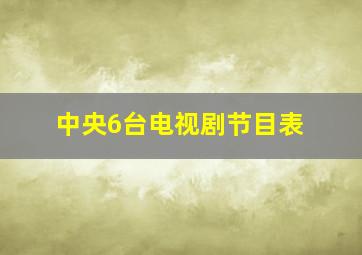 中央6台电视剧节目表